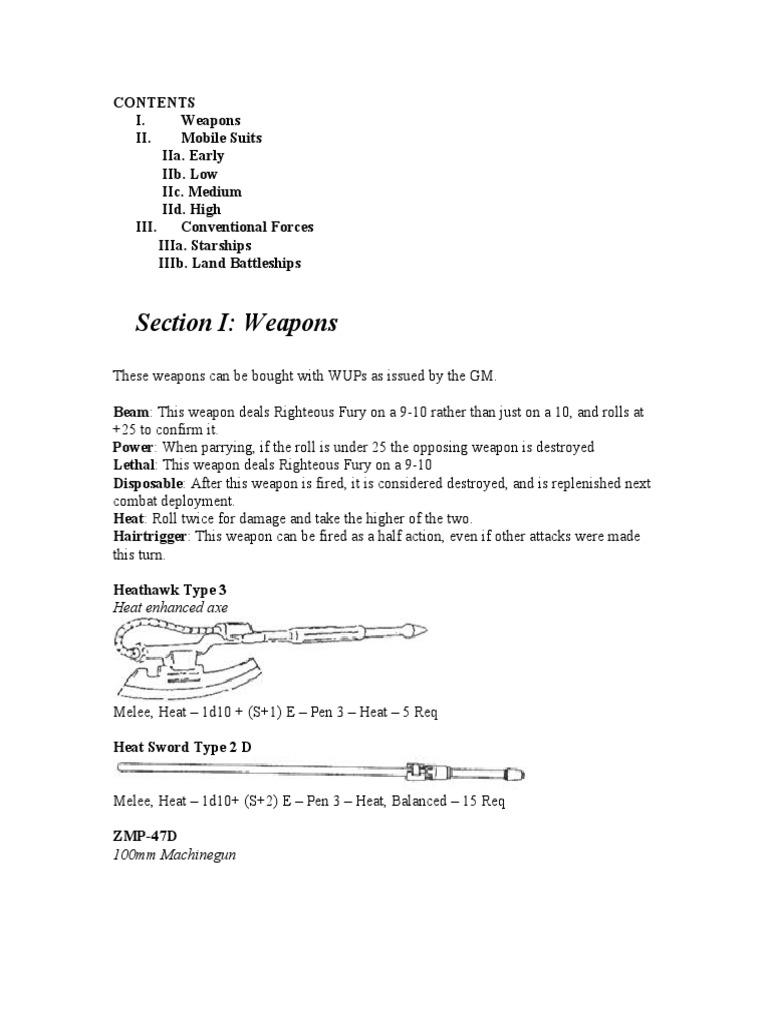 CONTENTS
I. Weapons
II. Mobile Suits
IIa. Early
IIb. Low
IIc. Medium
IId. High
III. Conventional Forces
IIIa. Starships
IIIb. Land Battleships

Section I: Weapons

These weapons can be bought with WUPs as issued by the GM.

Beam: This weapon deals Righteous Fury on a 9-10 rather than just on a 10, and rolls at +25 to confirm it.
Power: When parrying, if the roll is under 25 the opposing weapon is destroyed
Lethal: This weapon deals Righteous Fury on a 9-10
Disposable: After this weapon is fired, it is considered destroyed, and is replenished next combat deployment.
Heat: Roll twice for damage and take the higher of the two.
Hairtrigger: This weapon can be fired as a half action, even if other attacks were made this turn.

Heathawk Type 3
Heat enhanced axe

Melee, Heat – 1d10 + (S+1) E – Pen 3 – Heat – 5 Req

Heat Sword Type 2 D

Melee, Heat – 1d10+ (S+2) E – Pen 3 – Heat, Balanced – 15 Req

ZMP-47D
100mm Machinegun